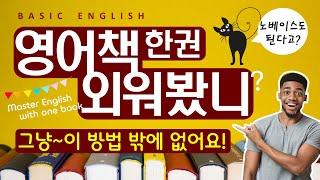 BASIC ENGLISH

영어책 한권 외워봤니?

노베이스도 된다고?

Master English with one book

그냥~이 방법 밖에 없어요!